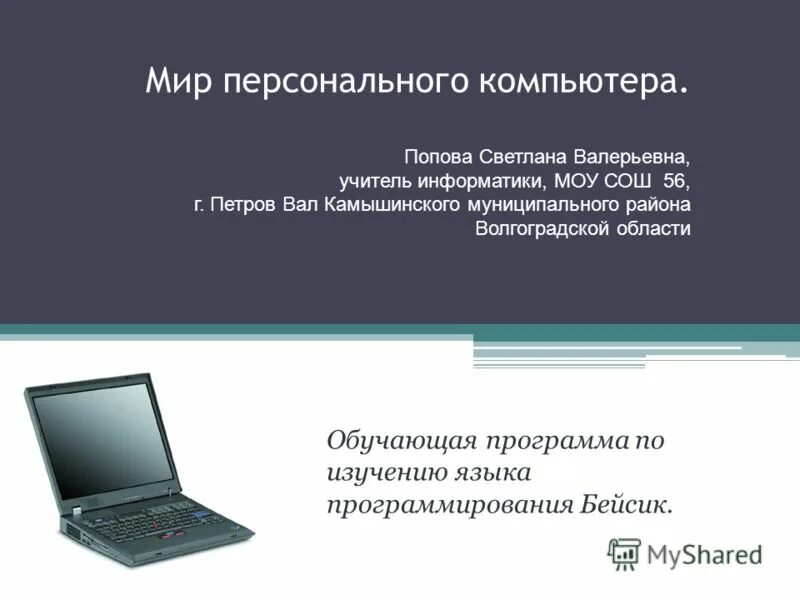 Мир персонального компьютера.

Попова Светлана Валерьевна,
учитель информатики, МОУ СОШ 56,
г. Петров Вал Камышинского муниципального района
Волгоградской области

Обучающая программа по изучению языка программирования Бейсик.

MyShared